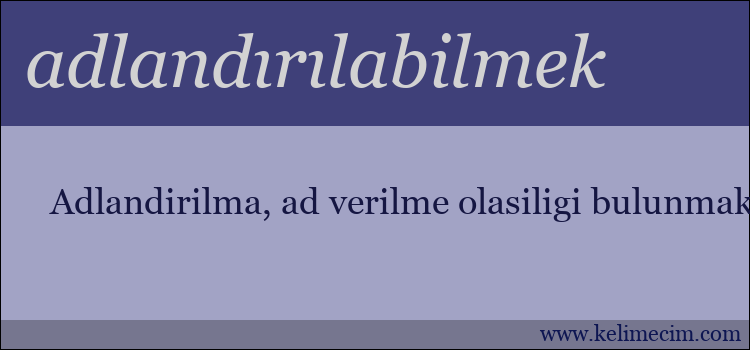 adlandırılabilmek

Adlandirilma, ad verilme olasiligi bulunmak

www.kelimecim.com